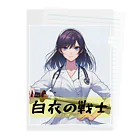 白衣の戦士